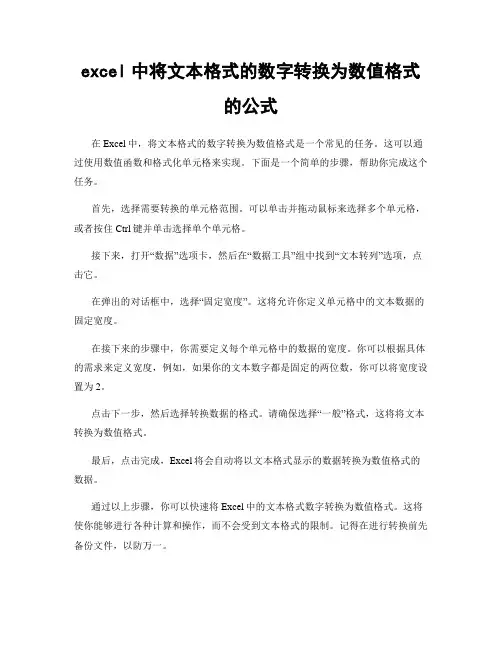 excel 中将文本格式的数字转换为数值格式的公式

在 Excel 中，将文本格式的数字转换为数值格式是一个常见的任务。这可以通过使用数值函数和格式化单元格来实现。下面是一个简单的步骤，帮助你完成这个任务。

首先，选择需要转换的单元格范围。可以单击并拖动鼠标来选择多个单元格，或者按住 Ctrl 键并单击选择单个单元格。

接下来，打开“数据”选项卡，然后在“数据工具”组中找到“文本转列”选项，点击它。

在弹出的对话框中，选择“固定宽度”。这将允许你定义单元格中的文本数据的固定宽度。

在接下来的步骤中，你需要定义每个单元格中的数据的宽度。你可以根据具体的需求来定义宽度，例如，如果你的文本数字都是固定的两位数，你可以将宽度设置为 2。

点击下一步，然后选择转换数据的格式。请确保选择“一般”格式，这将将文本转换为数值格式。

最后，点击完成，Excel 将会自动将以文本格式显示的数据转换为数值格式的数据。

通过以上步骤，你可以快速将 Excel 中的文本格式数字转换为数值格式。这将使你能够进行各种计算和操作，而不会受到文本格式的限制。记得在进行转换前先备份文件，以防万一。